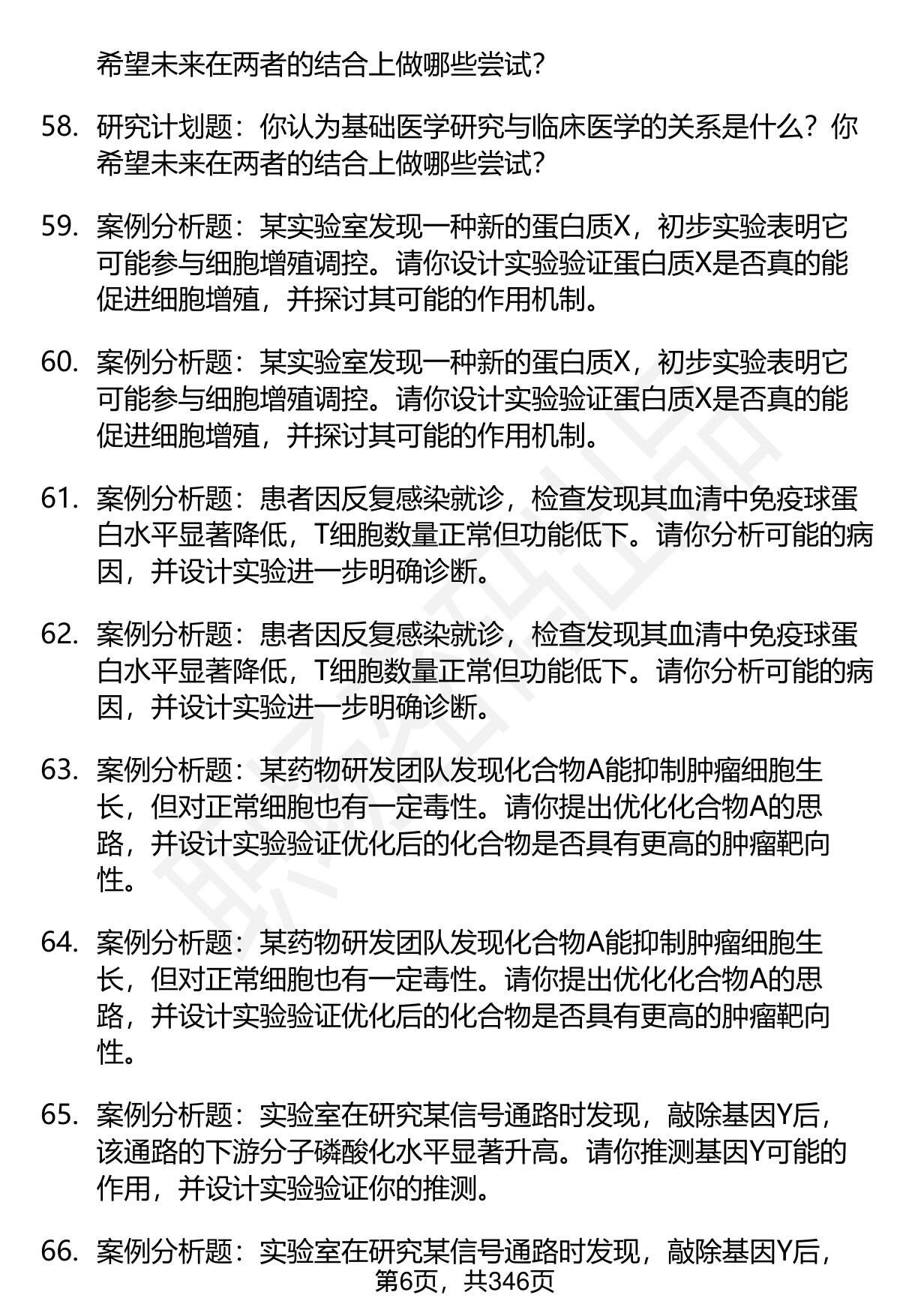 希望未来在两者的结合上做哪些尝试？

58. 研究计划题：你认为基础医学研究与临床医学的关系是什么？你希望未来在两者的结合上做哪些尝试？

59. 案例分析题：某实验室发现一种新的蛋白质X，初步实验表明它可能参与细胞增殖调控。请你设计实验验证蛋白质X是否真的能促进细胞增殖，并探讨其可能的作用机制。

60. 案例分析题：某实验室发现一种新的蛋白质X，初步实验表明它可能参与细胞增殖调控。请你设计实验验证蛋白质X是否真的能促进细胞增殖，并探讨其可能的作用机制。

61. 案例分析题：患者因反复感染就诊，检查发现其血清中免疫球蛋白水平显著降低，T细胞数量正常但功能低下。请你分析可能的病因，并设计实验进一步明确诊断。

62. 案例分析题：患者因反复感染就诊，检查发现其血清中免疫球蛋白水平显著降低，T细胞数量正常但功能低下。请你分析可能的病因，并设计实验进一步明确诊断。

63. 案例分析题：某药物研发团队发现化合物A能抑制肿瘤细胞生长，但对正常细胞也有一定毒性。请你提出优化化合物A的思路，并设计实验验证优化后的化合物是否具有更高的肿瘤靶向性。

64. 案例分析题：某药物研发团队发现化合物A能抑制肿瘤细胞生长，但对正常细胞也有一定毒性。请你提出优化化合物A的思路，并设计实验验证优化后的化合物是否具有更高的肿瘤靶向性。

65. 案例分析题：实验室在研究某信号通路时发现，敲除基因Y后，该通路的下游分子磷酸化水平显著升高。请你推测基因Y可能的作用，并设计实验验证你的推测。

66. 案例分析题：实验室在研究某信号通路时发现，敲除基因Y后，

第6页，共346页